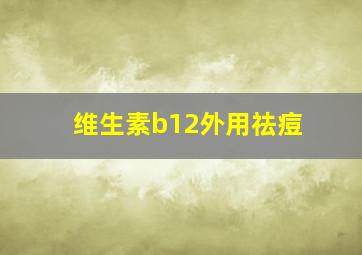 维生素b12外用祛痘